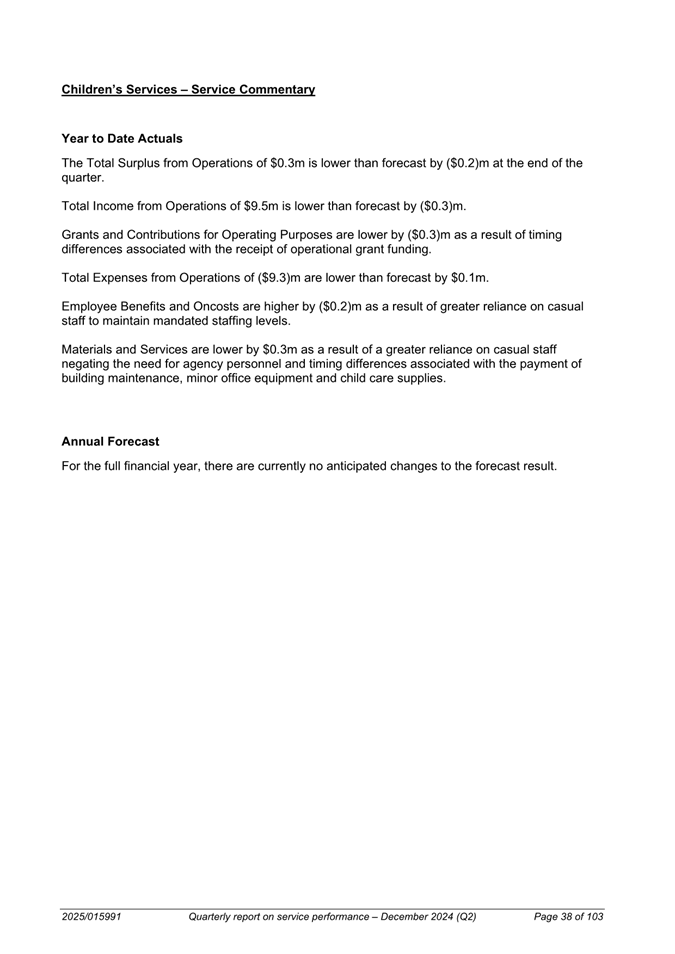 Children's Services – Service Commentary

Year to Date Actuals

The Total Surplus from Operations of \$0.3m is lower than forecast by (\$0.2)m at the end of the quarter.

Total Income from Operations of \$9.5m is lower than forecast by (\$0.3)m.

Grants and Contributions for Operating Purposes are lower by (\$0.3)m as a result of timing differences associated with the receipt of operational grant funding.

Total Expenses from Operations of (\$9.3)m are lower than forecast by \$0.1m.

Employee Benefits and Oncosts are higher by (\$0.2)m as a result of greater reliance on casual staff to maintain mandated staffing levels.

Materials and Services are lower by \$0.3m as a result of a greater reliance on casual staff negating the need for agency personnel and timing differences associated with the payment of building maintenance, minor office equipment and child care supplies.

Annual Forecast

For the full financial year, there are currently no anticipated changes to the forecast result.

2025/015991 Quarterly report on service performance – December 2024 (Q2) Page 38 of 103